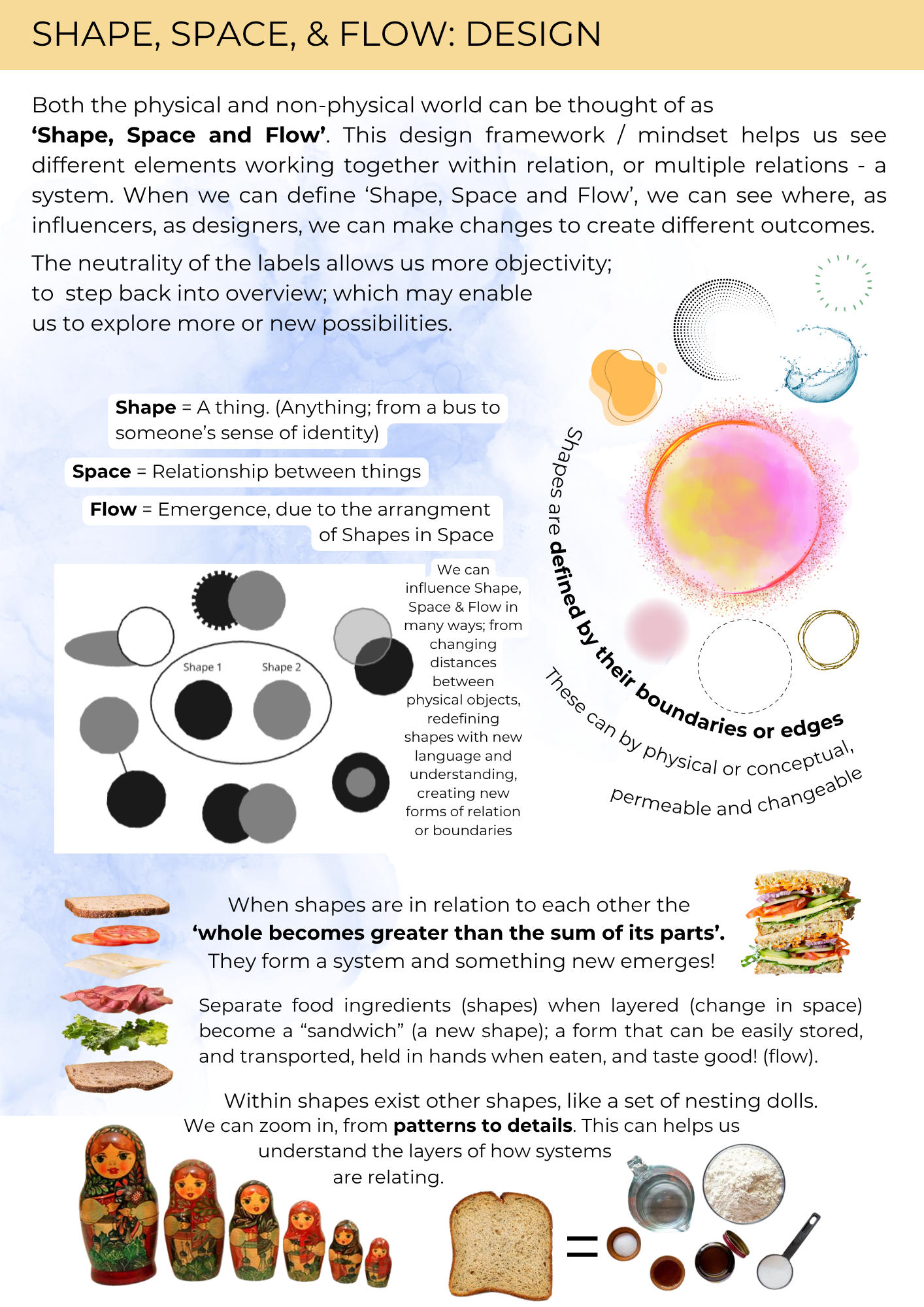 SHAPE, SPACE, & FLOW: DESIGN

Both the physical and non-physical world can be thought of as 'Shape, Space and Flow'. This design framework / mindset helps us see different elements working together within relation, or multiple relations - a system. When we can define 'Shape, Space and Flow', we can see where, as influencers, as designers, we can make changes to create different outcomes.

The neutrality of the labels allows us more objectivity; to step back into overview; which may enable us to explore more or new possibilities.

Shape = A thing. (Anything; from a bus to someone's sense of identity)

Space = Relationship between things

Flow = Emergence, due to the arrangment of Shapes in Space

Shape 1
Shape 2

We can influence Shape, Space & Flow in many ways; from changing distances between physical objects, redefining shapes with new language and understanding, creating new forms of relation or boundaries

Shapes are defined by their boundaries or edges
These can by physical or conceptual, permeable and changeable

When shapes are in relation to each other the 'whole becomes greater than the sum of its parts'. They form a system and something new emerges!

Separate food ingredients (shapes) when layered (change in space) become a "sandwich" (a new shape); a form that can be easily stored, and transported, held in hands when eaten, and taste good! (flow).

Within shapes exist other shapes, like a set of nesting dolls. We can zoom in, from patterns to details. This can helps us understand the layers of how systems are relating.

=